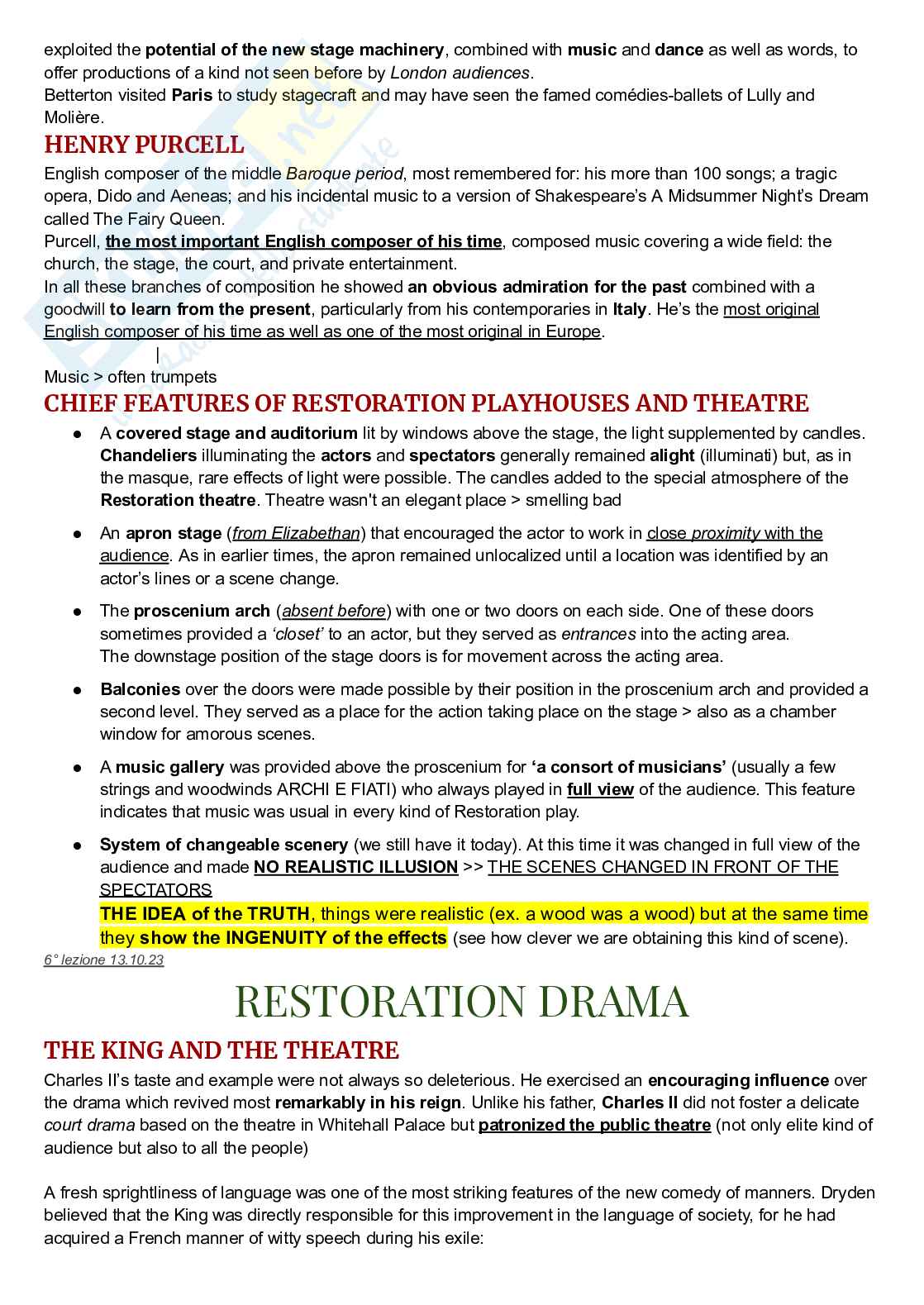 exploited the potential of the new stage machinery, combined with music and dance as well as words, to offer productions of a kind not seen before by London audiences.
Betterton visited Paris to study stagecraft and may have seen the famed comédies-ballets of Lully and Molière.

HENRY PURCELL

English composer of the middle Baroque period, most remembered for: his more than 100 songs; a tragic opera, Dido and Aeneas; and his incidental music to a version of Shakespeare's A Midsummer Night's Dream called The Fairy Queen.
Purcell, the most important English composer of his time, composed music covering a wide field: the church, the stage, the court, and private entertainment.
In all these branches of composition he showed an obvious admiration for the past combined with a goodwill to learn from the present, particularly from his contemporaries in Italy. He's the most original English composer of his time as well as one of the most original in Europe.
|
Music > often trumpets

CHIEF FEATURES OF RESTORATION PLAYHOUSES AND THEATRE

● A covered stage and auditorium lit by windows above the stage, the light supplemented by candles. Chandeliers illuminating the actors and spectators generally remained alight (illuminati) but, as in the masque, rare effects of light were possible. The candles added to the special atmosphere of the Restoration theatre. Theatre wasn't an elegant place > smelling bad

● An apron stage (from Elizabethan) that encouraged the actor to work in close proximity with the audience. As in earlier times, the apron remained unlocalized until a location was identified by an actor's lines or a scene change.

● The proscenium arch (absent before) with one or two doors on each side. One of these doors sometimes provided a 'closet' to an actor, but they served as entrances into the acting area. The downstage position of the stage doors is for movement across the acting area.

● Balconies over the doors were made possible by their position in the proscenium arch and provided a second level. They served as a place for the action taking place on the stage > also as a chamber window for amorous scenes.

● A music gallery was provided above the proscenium for 'a consort of musicians' (usually a few strings and woodwinds ARCHI E FIATI) who always played in full view of the audience. This feature indicates that music was usual in every kind of Restoration play.

● System of changeable scenery (we still have it today). At this time it was changed in full view of the audience and made NO REALISTIC ILLUSION >> THE SCENES CHANGED IN FRONT OF THE SPECTATORS
THE IDEA of the TRUTH, things were realistic (ex. a wood was a wood) but at the same time they show the INGENUITY of the effects (see how clever we are obtaining this kind of scene).

6° lezione 13.10.23

RESTORATION DRAMA

THE KING AND THE THEATRE

Charles II's taste and example were not always so deleterious. He exercised an encouraging influence over the drama which revived most remarkably in his reign. Unlike his father, Charles II did not foster a delicate court drama based on the theatre in Whitehall Palace but patronized the public theatre (not only elite kind of audience but also to all the people)

A fresh sprightliness of language was one of the most striking features of the new comedy of manners. Dryden believed that the King was directly responsible for this improvement in the language of society, for he had acquired a French manner of witty speech during his exile: